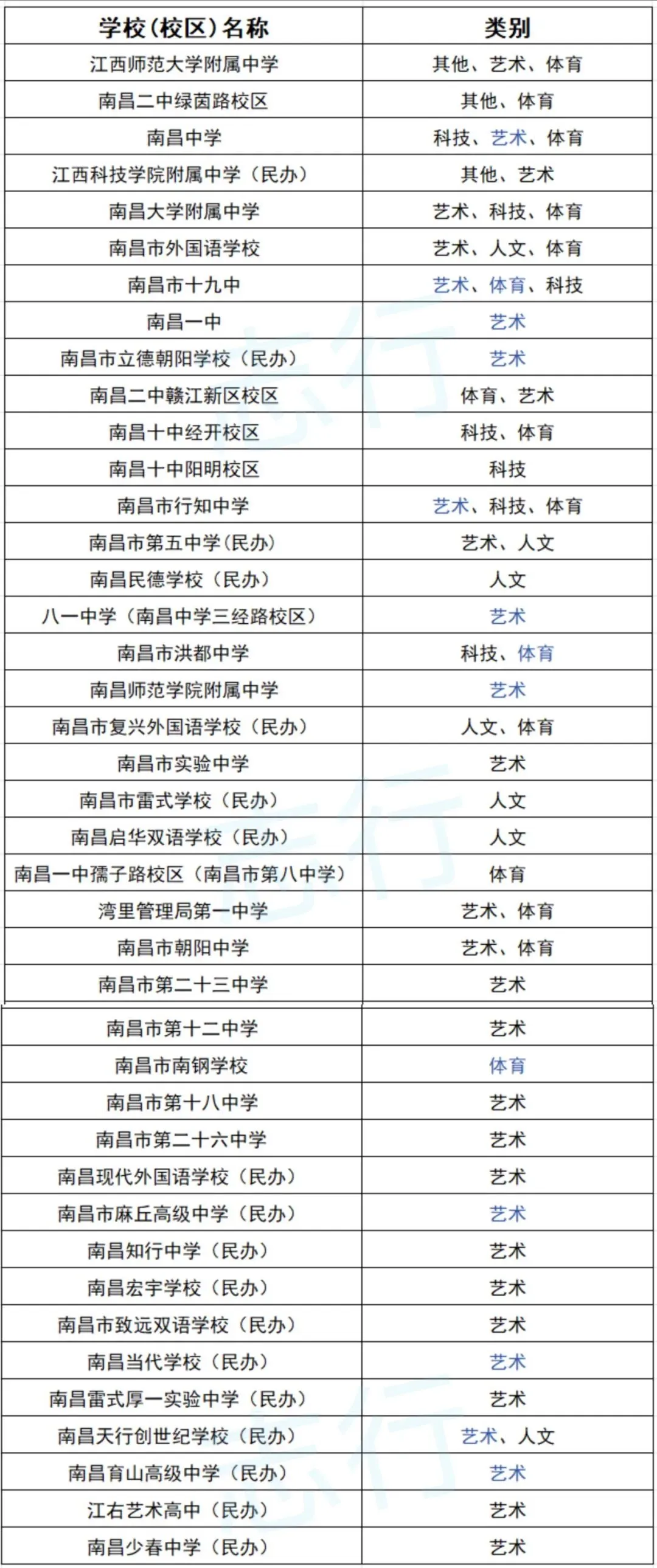 | 学校(校区)名称 | 类别 |
|---|---|
| 江西师范大学附属中学 | 其他、艺术、体育 |
| 南昌二中绿茵路校区 | 其他、体育 |
| 南昌中学 | 科技、艺术、体育 |
| 江西科技学院附属中学(民办) | 其他、艺术 |
| 南昌大学附属中学 | 艺术、科技、体育 |
| 南昌市外国语学校 | 艺术、人文、体育 |
| 南昌市十九中 | 艺术、体育、科技 |
| 南昌一中 | 艺术 |
| 南昌市立德朝阳学校(民办) | 艺术 |
| 南昌二中赣江新区校区 | 体育、艺术 |
| 南昌十中经开校区 | 科技、体育 |
| 南昌十中阳明校区 | 科技 |
| 南昌市行知中学 | 艺术、科技、体育 |
| 南昌市第五中学(民办) | 艺术、人文 |
| 南昌民德学校(民办) | 人文 |
| 八一中学(南昌中学三经路校区) | 艺术 |
| 南昌市洪都中学 | 科技、体育 |
| 南昌师范学院附属中学 | 艺术 |
| 南昌市复兴外国语学校(民办) | 人文、体育 |
| 南昌市实验中学 | 艺术 |
| 南昌市雷式学校(民办) | 人文 |
| 南昌启华双语学校(民办) | 人文 |
| 南昌一中孺子路校区(南昌市第八中学) | 体育 |
| 湾里管理局第一中学 | 艺术、体育 |
| 南昌市朝阳中学 | 艺术、体育 |
| 南昌市第二十三中学 | 艺术 |
| 南昌市第十二中学 | 艺术 |
| 南昌市南钢学校 | 体育 |
| 南昌市第十八中学 | 艺术 |
| 南昌市第二十六中学 | 艺术 |
| 南昌现代外国语学校(民办) | 艺术 |
| 南昌市麻丘高级中学(民办) | 艺术 |
| 南昌知行中学(民办) | 艺术 |
| 南昌宏宇学校(民办) | 艺术 |
| 南昌市致远双语学校(民办) | 艺术 |
| 南昌当代学校(民办) | 艺术 |
| 南昌雷式厚一实验中学(民办) | 艺术 |
| 南昌天行创世纪学校(民办) | 艺术、人文 |
| 南昌育山高级中学(民办) | 艺术 |
| 江右艺术高中(民办) | 艺术 |
| 南昌少春中学(民办) | 艺术 |